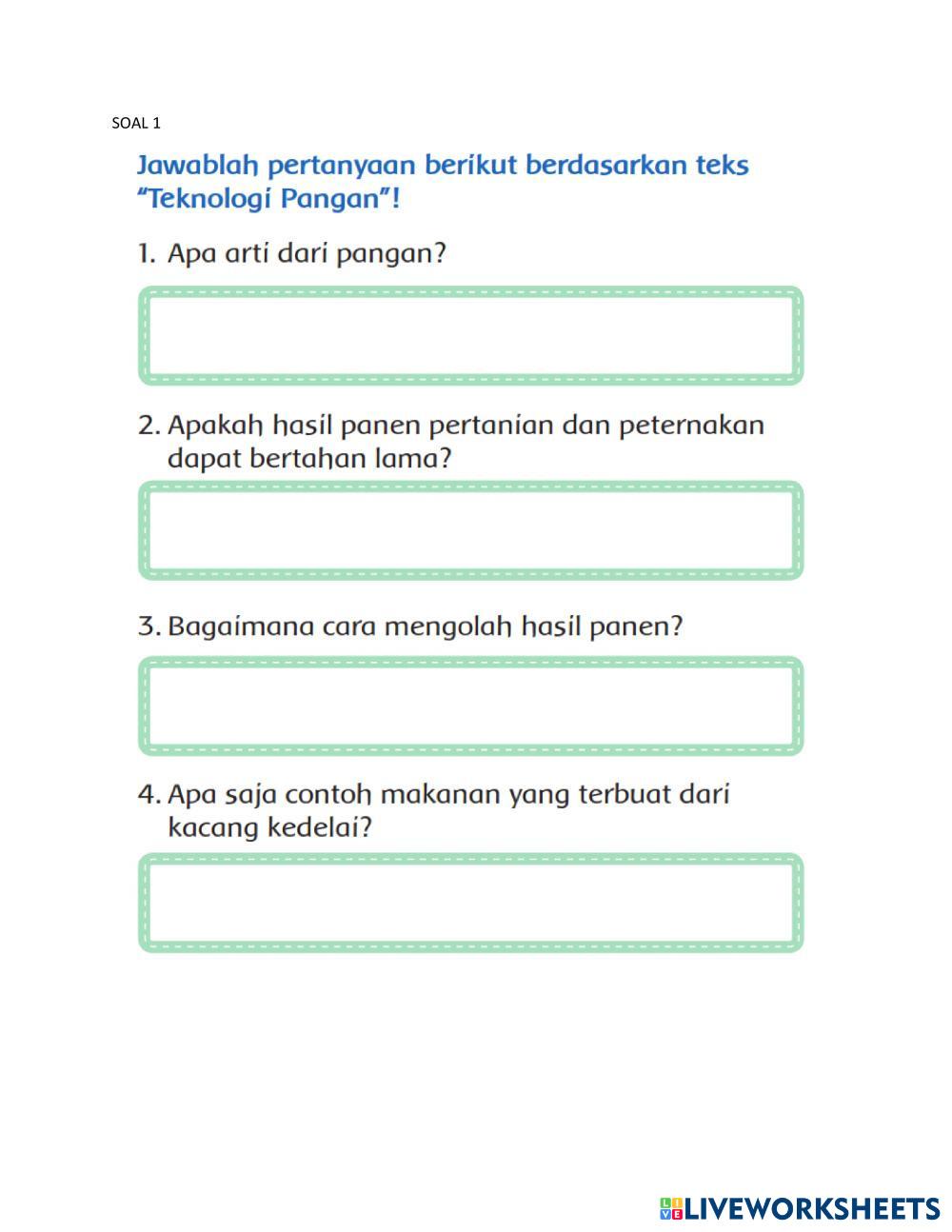 SOAL 1

Jawablah pertanyaan berikut berdasarkan teks "Teknologi Pangan"!

1. Apa arti dari pangan?

2. Apakah hasil panen pertanian dan peternakan dapat bertahan lama?

3. Bagaimana cara mengolah hasil panen?

4. Apa saja contoh makanan yang terbuat dari kacang kedelai?

LIVEWORKSHEETS